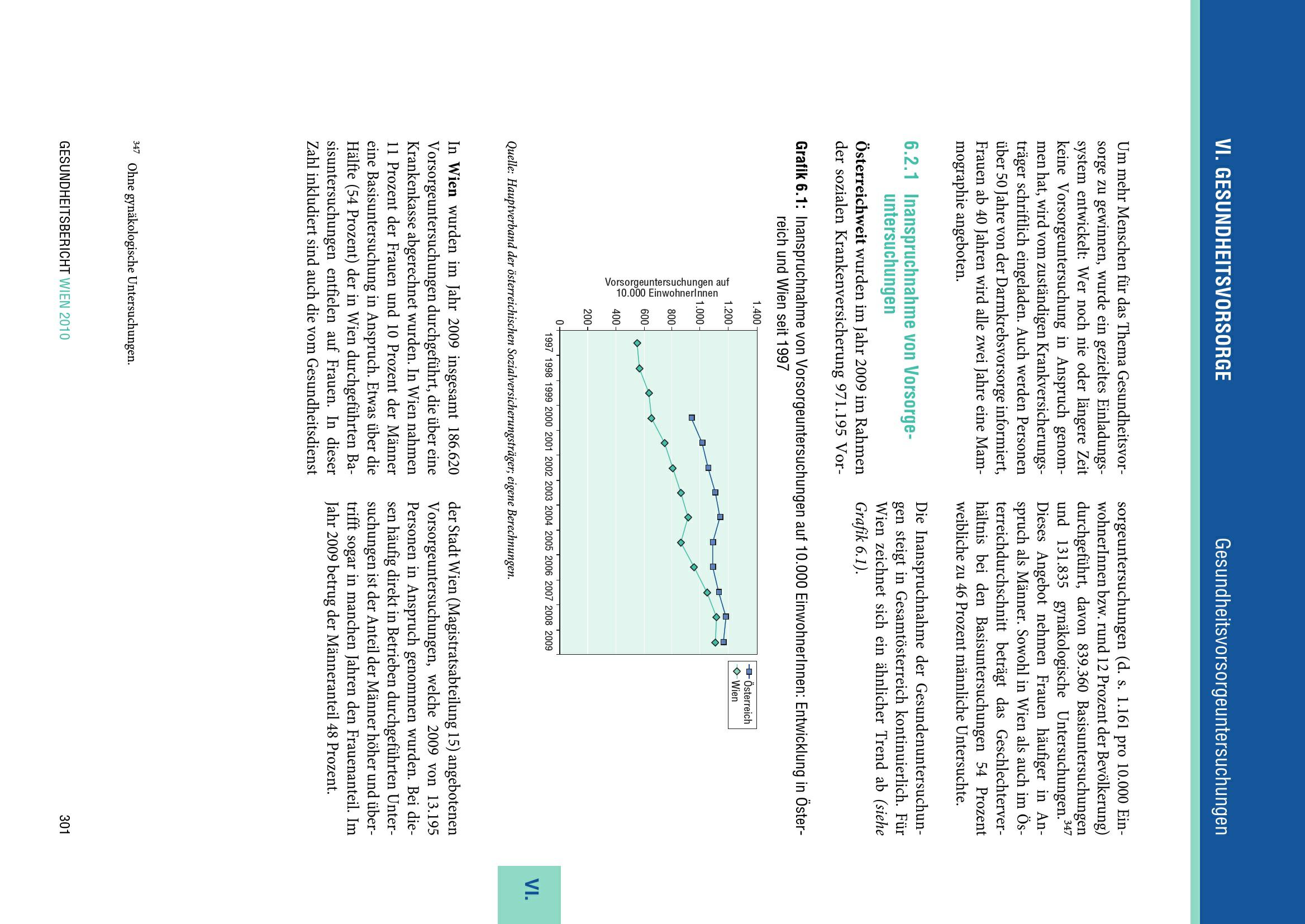 VI. GESUNDHEITSVORSORGE

Gesundheitsvorsorgeuntersuchungen

Um mehr Menschen für das Thema Gesundheitsvorsorge zu gewinnen, wurde ein gezieltes Einladungssystem entwickelt: Wer noch nie oder längere Zeit keine Vorsorgeuntersuchung in Anspruch genommen hat, wird vom zuständigen Krankversicherungsträger schriftlich eingeladen. Auch werden Personen über 50 Jahre von der Darmkrebsvorsorge informiert, Frauen ab 40 Jahren wird alle zwei Jahre eine Mammographie angeboten.

6.2.1 Inanspruchnahme von Vorsorgeuntersuchungen

Österreichweit wurden im Jahr 2009 im Rahmen der sozialen Krankenversicherung 971.195 Vorsorgeuntersuchungen (d. s. 1.161 pro 10.000 EinwohnerInnen bzw. rund 12 Prozent der Bevölkerung) durchgeführt, davon 839.360 Basisuntersuchungen und 131.835 gynäkologische Untersuchungen.$^{347}$ Dieses Angebot nehmen Frauen häufiger in Anspruch als Männer. Sowohl in Wien als auch im Österreichdurchschnitt beträgt das Geschlechterverhältnis bei den Basisuntersuchungen 54 Prozent weibliche zu 46 Prozent männliche Untersuchte.

Die Inanspruchnahme der Gesundenuntersuchungen steigt in Gesamtösterreich kontinuierlich. Für Wien zeichnet sich ein ähnlicher Trend ab (siehe Grafik 6.1).

Grafik 6.1: Inanspruchnahme von Vorsorgeuntersuchungen auf 10.000 EinwohnerInnen: Entwicklung in Österreich und Wien seit 1997

Vorsorgeuntersuchungen auf 10.000 EinwohnerInnen
1.400
1.200
1.000
800
600
400
200
0
1997 1998 1999 2000 2001 2002 2003 2004 2005 2006 2007 2008 2009
Österreich
Wien

Quelle: Hauptverband der österreichischen Sozialversicherungsträger; eigene Berechnungen.

In Wien wurden im Jahr 2009 insgesamt 186.620 Vorsorgeuntersuchungen durchgeführt, die über eine Krankenkasse abgerechnet wurden. In Wien nahmen 11 Prozent der Frauen und 10 Prozent der Männer eine Basisuntersuchung in Anspruch. Etwas über die Hälfte (54 Prozent) der in Wien durchgeführten Basisuntersuchungen entfielen auf Frauen. In dieser Zahl inkludiert sind auch die vom Gesundheitsdienst der Stadt Wien (Magistratsabteilung 15) angebotenen Vorsorgeuntersuchungen, welche 2009 von 13.195 Personen in Anspruch genommen wurden. Bei diesen häufig direkt in Betrieben durchgeführten Untersuchungen ist der Anteil der Männer höher und übertrifft sogar in manchen Jahren den Frauenanteil. Im Jahr 2009 betrug der Männeranteil 48 Prozent.

VI.

$^{347}$ Ohne gynäkologische Untersuchungen.

GESUNDHEITSBERICHT WIEN 2010

301